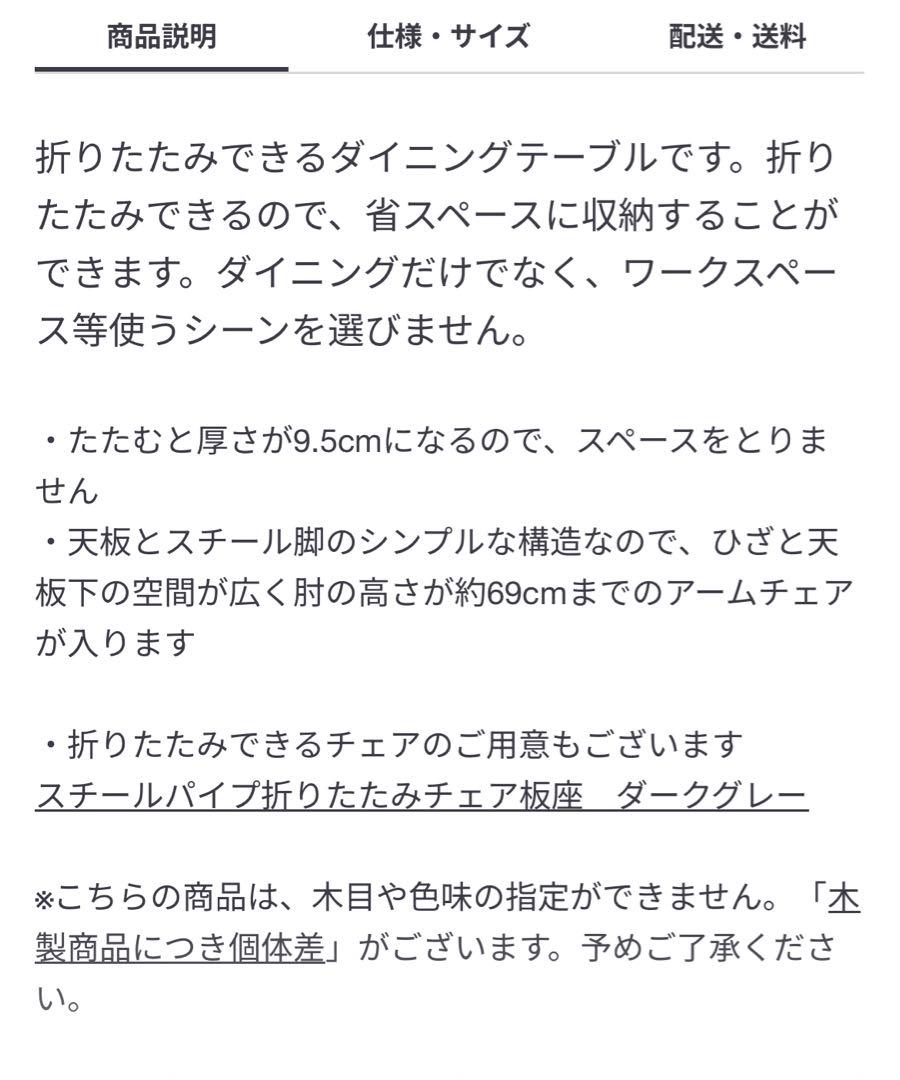 商品説明　仕様・サイズ　配送・送料

折りたたみできるダイニングテーブルです。折りたたみできるので、省スペースに収納することができます。ダイニングだけでなく、ワークスペース等使うシーンを選びません。

・たたむと厚さが9.5cmになるので、スペースをとりません
・天板とスチール脚のシンプルな構造なので、ひざと天板下の空間が広く肘の高さが約69cmまでのアームチェアが入ります

・折りたたみできるチェアのご用意もございます
スチールパイプ折りたたみチェア板座　ダークグレー

※こちらの商品は、木目や色味の指定ができません。「木製商品につき個体差」がございます。予めご了承ください。